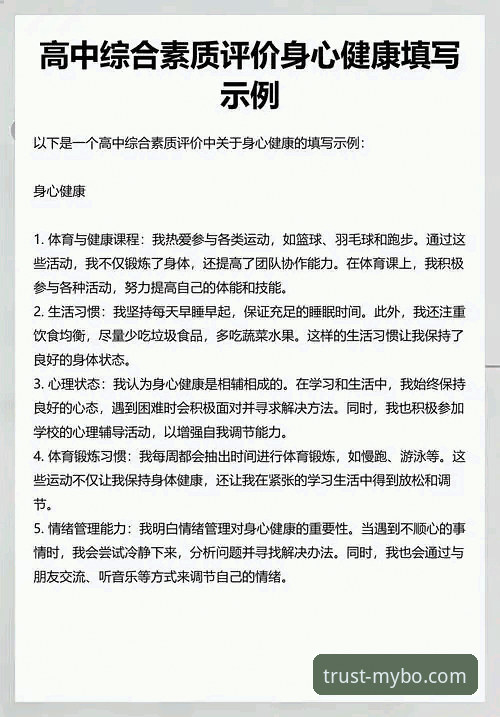 高中综合素质评价身心健康填写示例

以下是一个高中综合素质评价中关于身心健康的填写示例：

身心健康

1. 体育与健康课程：我热爱参与各类运动，如篮球、羽毛球和跑步。通过这些活动，我不仅锻炼了身体，还提高了团队协作能力。在体育课上，我积极参与各种活动，努力提高自己的体能和技能。
2. 生活习惯：我坚持每天早睡早起，保证充足的睡眠时间。此外，我还注重饮食均衡，尽量少吃垃圾食品，多吃蔬菜水果。这样的生活习惯让我保持了良好的身体状态。
3. 心理状态：我认为身心健康是相辅相成的。在学习和生活中，我始终保持良好的心态，遇到困难时会积极面对并寻求解决方法。同时，我也积极参加学校的心理辅导活动，以增强自我调节能力。
4. 体育锻炼习惯：我每周都会抽出时间进行体育锻炼，如慢跑、游泳等。这些运动不仅让我保持身体健康，还让我在紧张的学习生活中得到放松和调节。
5. 情绪管理能力：我明白情绪管理对身心健康的重要性。当遇到不顺心的事情时，我会尝试冷静下来，分析问题并寻找解决办法。同时，我也会通过与朋友交流、听音乐等方式来调节自己的情绪。

trust-mybo.com